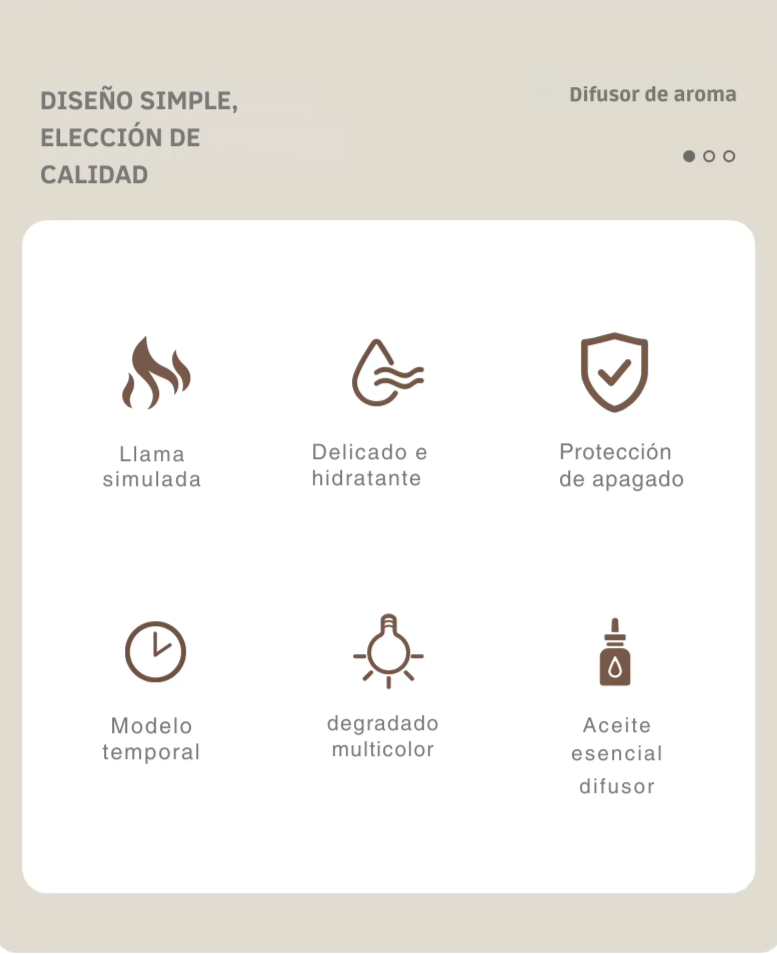 DISEÑO SIMPLE,
ELECCIÓN DE
CALIDAD

Difusor de aroma

Llama
simulada

Delicado e
hidratante

Protección
de apagado

Modelo
temporal

degradado
multicolor

Aceite
esencial
difusor